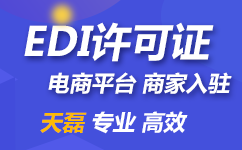 EDI许可证

电商平台 商家入驻

天磊 专业 高效